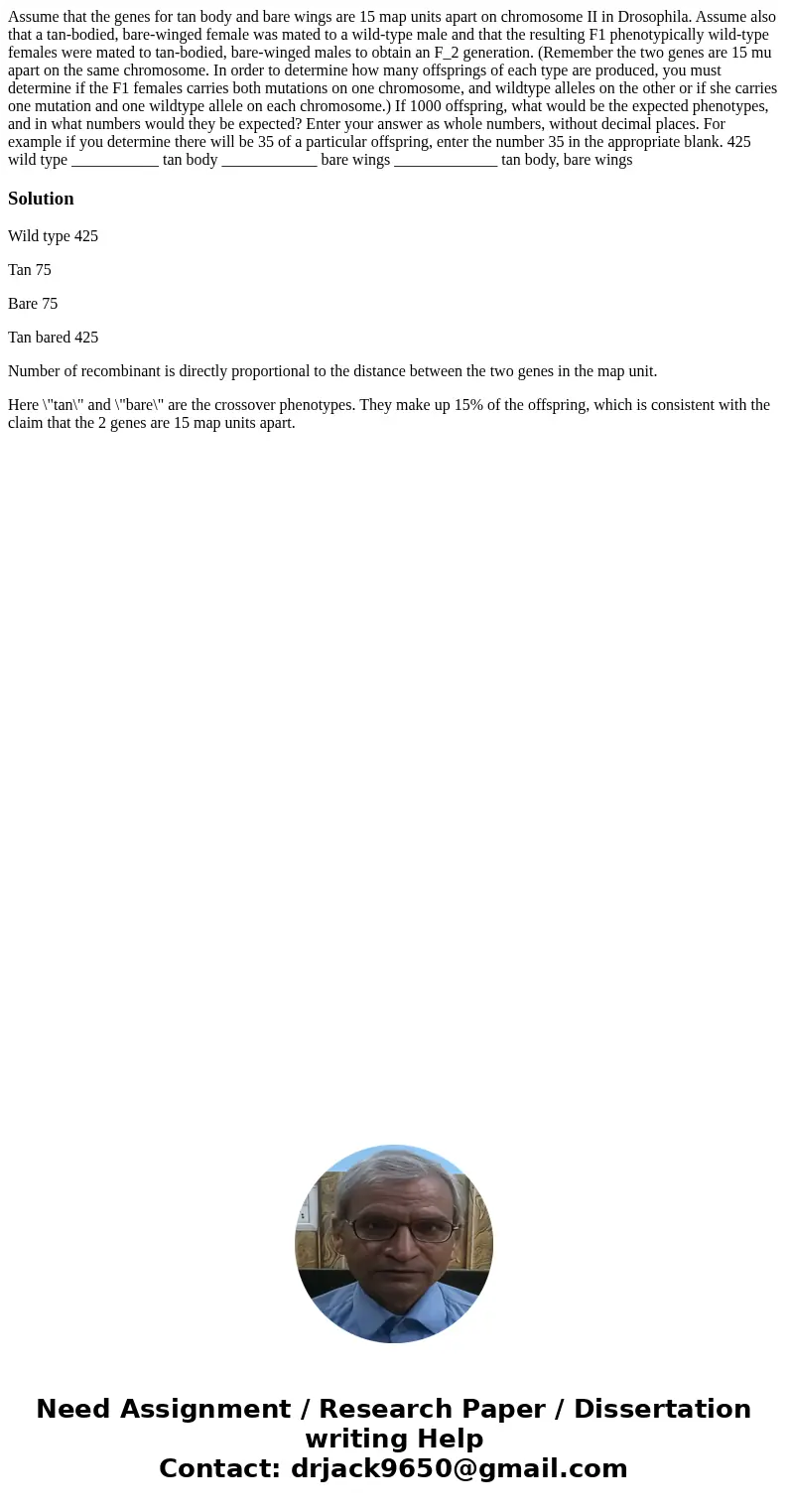 Assume that the genes for tan body and bare wings are 15 map units apart on chromosome II in Drosophila. Assume also that a tan-bodied, bare-winged female was mated to a wild-type male and that the resulting F1 phenotypically wild-type females were mated to tan-bodied, bare-winged males to obtain an F_2 generation. (Remember the two genes are 15 mu apart on the same chromosome. In order to determine how many offsprings of each type are produced, you must determine if the F1 females carries both mutations on one chromosome, and wildtype alleles on the other or if she carries one mutation and one wildtype allele on each chromosome.) If 1000 offspring, what would be the expected phenotypes, and in what numbers would they be expected? Enter your answer as whole numbers, without decimal places. For example if you determine there will be 35 of a particular offspring, enter the number 35 in the appropriate blank. 425 wild type ___________ tan body ____________ bare wings _____________ tan body, bare wings

Solution

Wild type 425

Tan 75

Bare 75

Tan bared 425

Number of recombinant is directly proportional to the distance between the two genes in the map unit.

Here \"tan\" and \"bare\" are the crossover phenotypes. They make up 15% of the offspring, which is consistent with the claim that the 2 genes are 15 map units apart.

Need Assignment / Research Paper / Dissertation writing Help
Contact: drjack9650@gmail.com